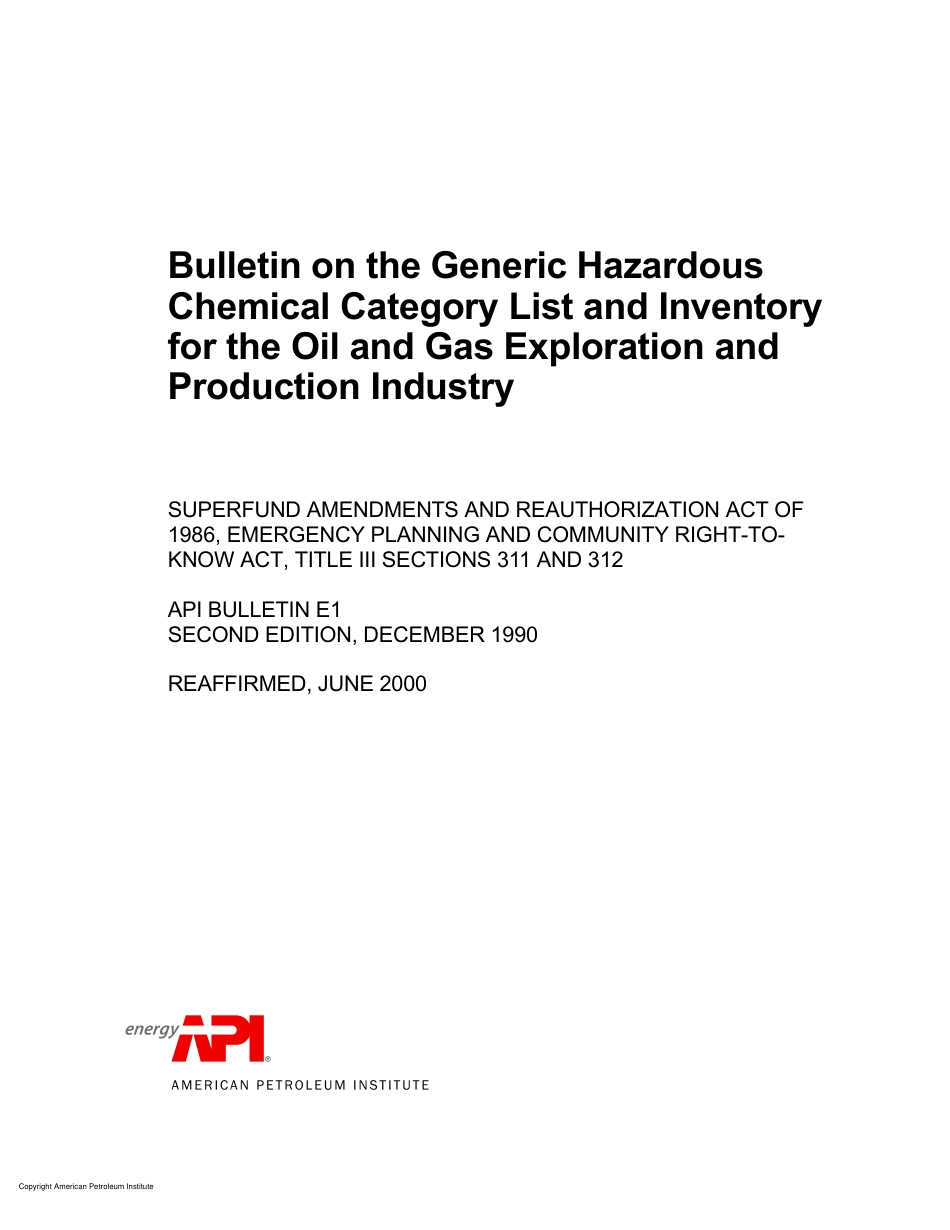 Bulletin on the Generic Hazardous Chemical Category List and Inventory for the Oil and Gas Exploration and Production Industry

SUPERFUND AMENDMENTS AND REAUTHORIZATION ACT OF 1986, EMERGENCY PLANNING AND COMMUNITY RIGHT-TO-KNOW ACT, TITLE III SECTIONS 311 AND 312

API BULLETIN E1
SECOND EDITION, DECEMBER 1990

REAFFIRMED, JUNE 2000

energy API®
AMERICAN PETROLEUM INSTITUTE

Copyright American Petroleum Institute